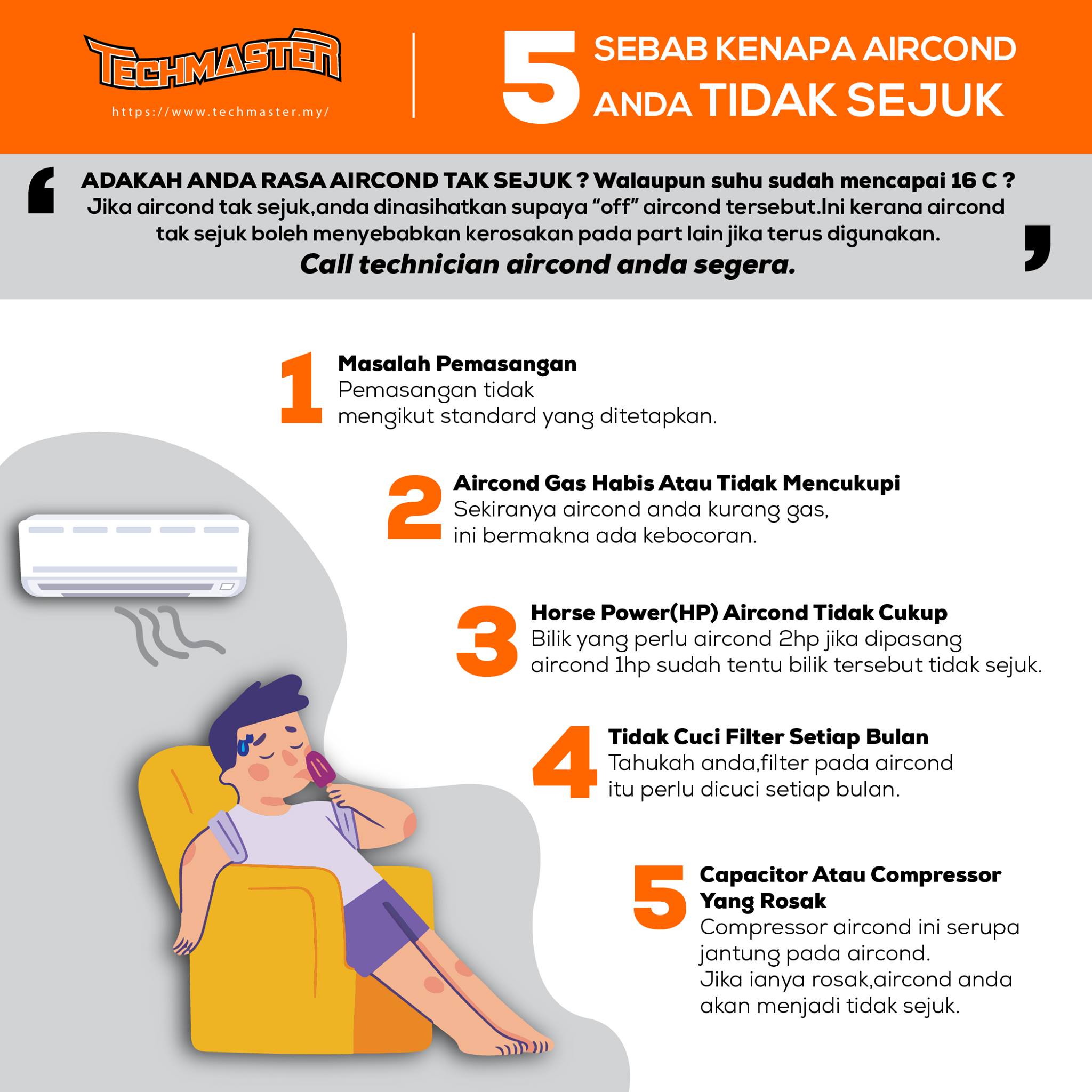 TECHMASTER
https://www.techmaster.my/

5 SEBAB KENAPA AIRCOND ANDA TIDAK SEJUK

ADAKAH ANDA RASA AIRCOND TAK SEJUK ? Walaupun suhu sudah mencapai 16 C ? Jika aircond tak sejuk,anda dinasihatkan supaya "off" aircond tersebut.Ini kerana aircond tak sejuk boleh menyebabkan kerosakan pada part lain jika terus digunakan.

Call technician aircond anda segera.

1
Masalah Pemasangan
Pemasangan tidak mengikut standard yang ditetapkan.

2
Aircond Gas Habis Atau Tidak Mencukupi
Sekiranya aircond anda kurang gas, ini bermakna ada kebocoran.

3
Horse Power(HP) Aircond Tidak Cukup
Bilik yang perlu aircond 2hp jika dipasang aircond 1hp sudah tentu bilik tersebut tidak sejuk.

4
Tidak Cuci Filter Setiap Bulan
Tahukah anda,filter pada aircond itu perlu dicuci setiap bulan.

5
Capacitor Atau Compressor Yang Rosak
Compressor aircond ini serupa jantung pada aircond.
Jika ianya rosak,aircond anda akan menjadi tidak sejuk.